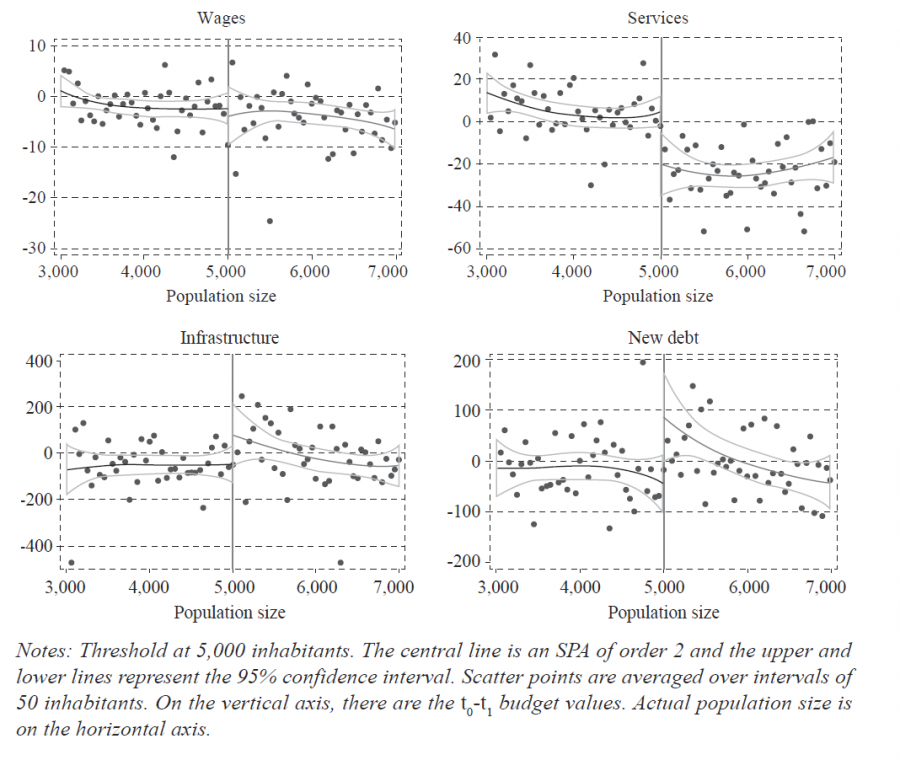 Wages

10
0
-10
-20
-30

3,000 4,000 5,000 6,000 7,000

Population size

Services

40
20
0
-20
-40
-60

3,000 4,000 5,000 6,000 7,000

Population size

Infrastructure

400
200
0
-200
-400

3,000 4,000 5,000 6,000 7,000

Population size

New debt

200
100
0
-100
-200

3,000 4,000 5,000 6,000 7,000

Population size

Notes: Threshold at 5,000 inhabitants. The central line is an SPA of order 2 and the upper and lower lines represent the 95% confidence interval. Scatter points are averaged over intervals of 50 inhabitants. On the vertical axis, there are the $t_0$-$t_1$ budget values. Actual population size is on the horizontal axis.